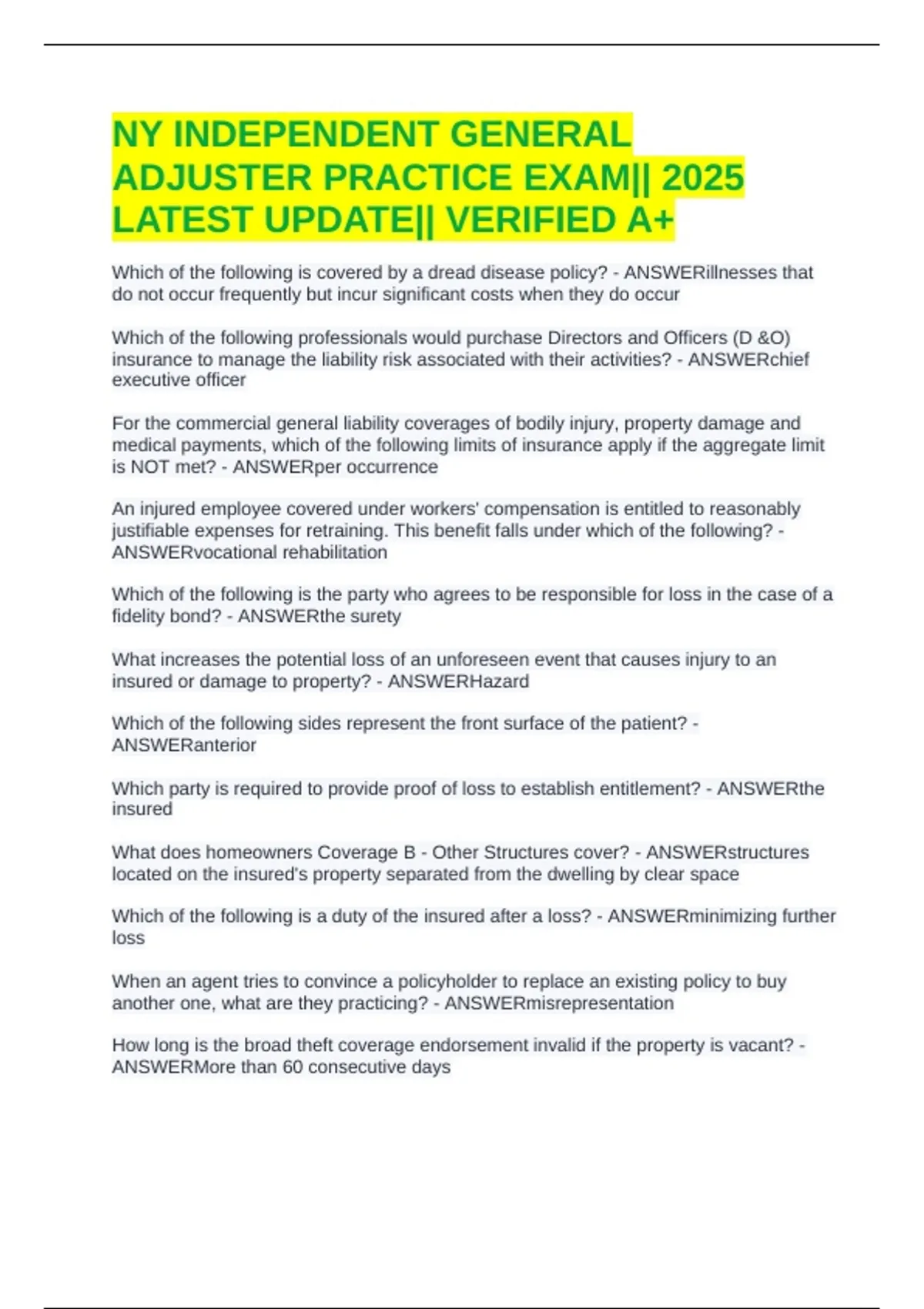 NY INDEPENDENT GENERAL ADJUSTER PRACTICE EXAM|| 2025 LATEST UPDATE|| VERIFIED A+

Which of the following is covered by a dread disease policy? - ANSWERillnesses that do not occur frequently but incur significant costs when they do occur

Which of the following professionals would purchase Directors and Officers (D &O) insurance to manage the liability risk associated with their activities? - ANSWERchief executive officer

For the commercial general liability coverages of bodily injury, property damage and medical payments, which of the following limits of insurance apply if the aggregate limit is NOT met? - ANSWERper occurrence

An injured employee covered under workers' compensation is entitled to reasonably justifiable expenses for retraining. This benefit falls under which of the following? - ANSWERvocational rehabilitation

Which of the following is the party who agrees to be responsible for loss in the case of a fidelity bond? - ANSWERthe surety

What increases the potential loss of an unforeseen event that causes injury to an insured or damage to property? - ANSWERHazard

Which of the following sides represent the front surface of the patient? - ANSWERanterior

Which party is required to provide proof of loss to establish entitlement? - ANSWERthe insured

What does homeowners Coverage B - Other Structures cover? - ANSWERstructures located on the insured's property separated from the dwelling by clear space

Which of the following is a duty of the insured after a loss? - ANSWERminimizing further loss

When an agent tries to convince a policyholder to replace an existing policy to buy another one, what are they practicing? - ANSWERmisrepresentation

How long is the broad theft coverage endorsement invalid if the property is vacant? - ANSWERMore than 60 consecutive days